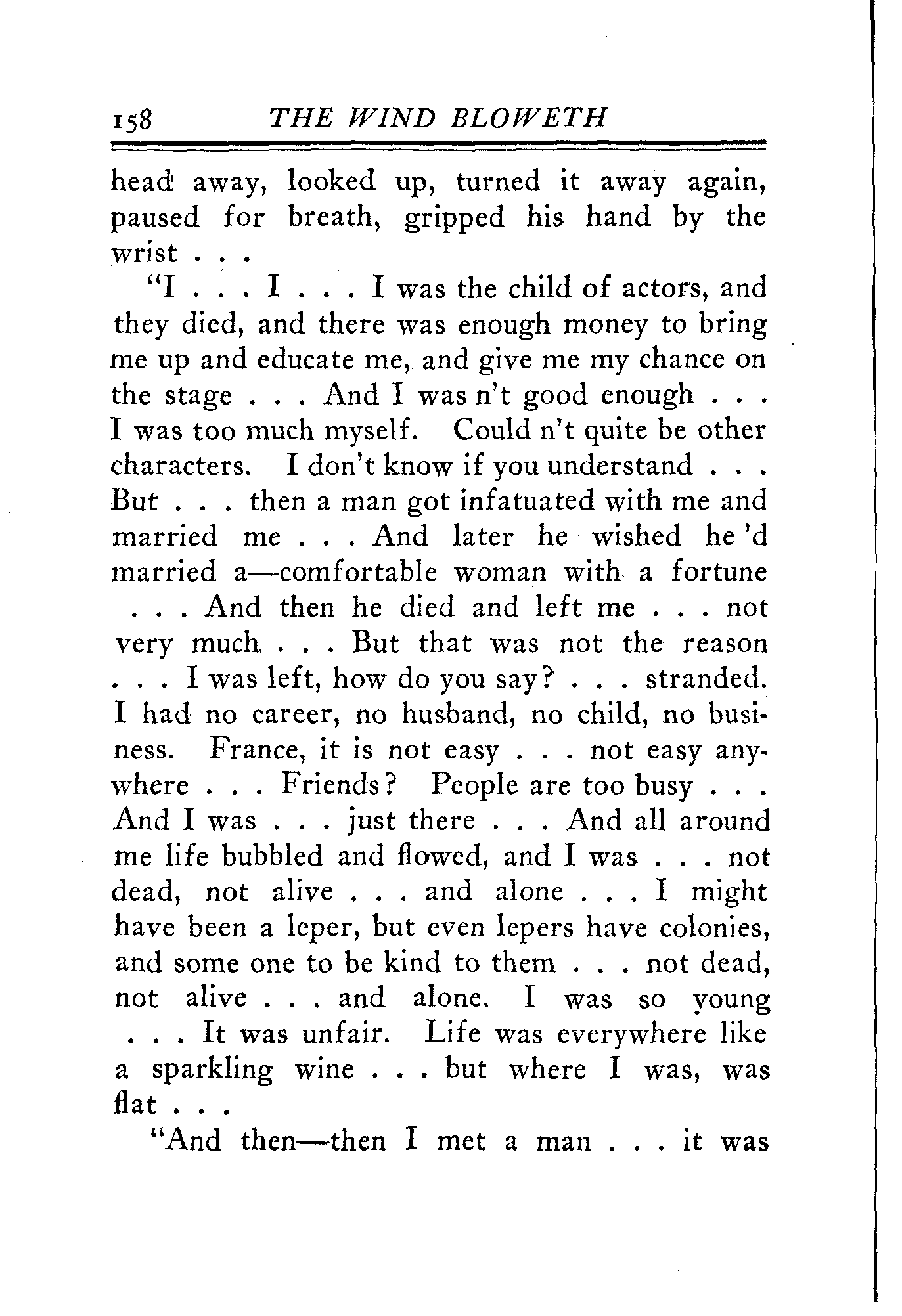 158 THE WIND BLOWETH

head away, looked up, turned it away again, paused for breath, gripped his hand by the wrist . . .

"I . . . I . . . I was the child of actors, and they died, and there was enough money to bring me up and educate me, and give me my chance on the stage . . . And I was n't good enough . . . I was too much myself. Could n't quite be other characters. I don't know if you understand . . . But . . . then a man got infatuated with me and married me . . . And later he wished he 'd married a—comfortable woman with a fortune . . . And then he died and left me . . . not very much . . . But that was not the reason . . . I was left, how do you say? . . . stranded. I had no career, no husband, no child, no business. France, it is not easy . . . not easy anywhere . . . Friends? People are too busy . . . And I was . . . just there . . . And all around me life bubbled and flowed, and I was . . . not dead, not alive . . . and alone . . . I might have been a leper, but even lepers have colonies, and some one to be kind to them . . . not dead, not alive . . . and alone. I was so young . . . It was unfair. Life was everywhere like a sparkling wine . . . but where I was, was flat . . .

"And then—then I met a man . . . it was